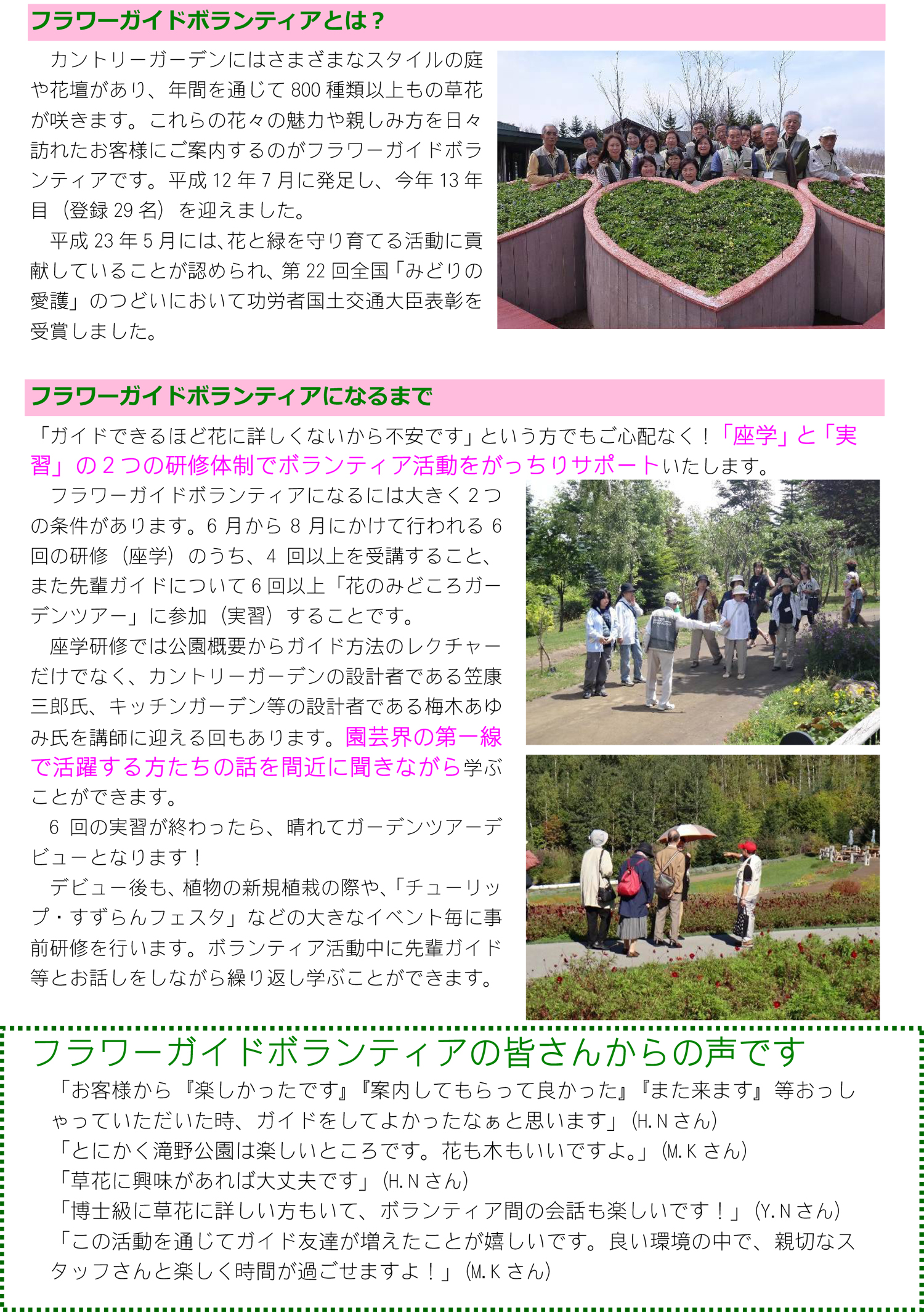 フラワーガイドボランティアとは？

カントリーガーデンにはさまざまなスタイルの庭や花壇があり、年間を通じて800種類以上もの草花が咲きます。これらの花々の魅力や親しみ方を日々訪れたお客様にご案内するのがフラワーガイドボランティアです。平成12年7月に発足し、今年13年目（登録29名）を迎えました。

平成23年5月には、花と緑を守り育てる活動に貢献していることが認められ、第22回全国「みどりの愛護」のつどいにおいて功労者国土交通大臣表彰を受賞しました。

フラワーガイドボランティアになるまで

「ガイドできるほど花に詳しくないから不安です」という方でもご心配なく！「座学」と「実習」の2つの研修体制でボランティア活動をがっちりサポートいたします。

フラワーガイドボランティアになるには大きく2つの条件があります。6月から8月にかけて行われる6回の研修（座学）のうち、4回以上を受講すること、また先輩ガイドについて6回以上「花のみどころガーデンツアー」に参加（実習）することです。

座学研修では公園概要からガイド方法のレクチャーだけでなく、カントリーガーデンの設計者である笠康三郎氏、キッチンガーデン等の設計者である梅木あゆみ氏を講師に迎える回もあります。園芸界の第一線で活躍する方たちの話を間近に聞きながら学ぶことができます。

6回の実習が終わったら、晴れてガーデンツアーデビューとなります！

デビュー後も、植物の新規植栽の際や、「チューリップ・すずらんフェスタ」などの大きなイベント毎に事前研修を行います。ボランティア活動中に先輩ガイド等とお話しをしながら繰り返し学ぶことができます。

フラワーガイドボランティアの皆さんからの声です

「お客様から『楽しかったです』『案内してもらって良かった』『また来ます』等おっしゃっていただいた時、ガイドをしてよかったなぁと思います」(H.Nさん)
「とにかく滝野公園は楽しいところです。花も木もいいですよ。」(M.Kさん)
「草花に興味があれば大丈夫です」(H.Nさん)
「博士級に草花に詳しい方もいて、ボランティア間の会話も楽しいです！」(Y.Nさん)
「この活動を通じてガイド友達が増えたことが嬉しいです。良い環境の中で、親切なスタッフさんと楽しく時間が過ごせますよ！」(M.Kさん)